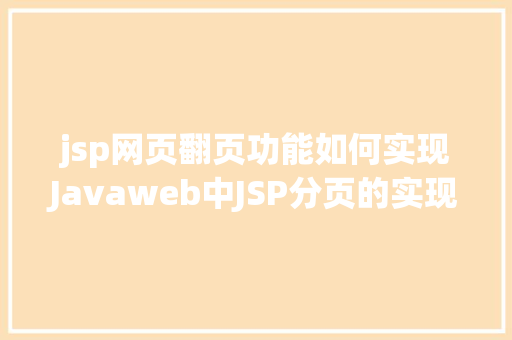 jsp网页翻页功能如何实现 Javaweb中JSP分页的实现